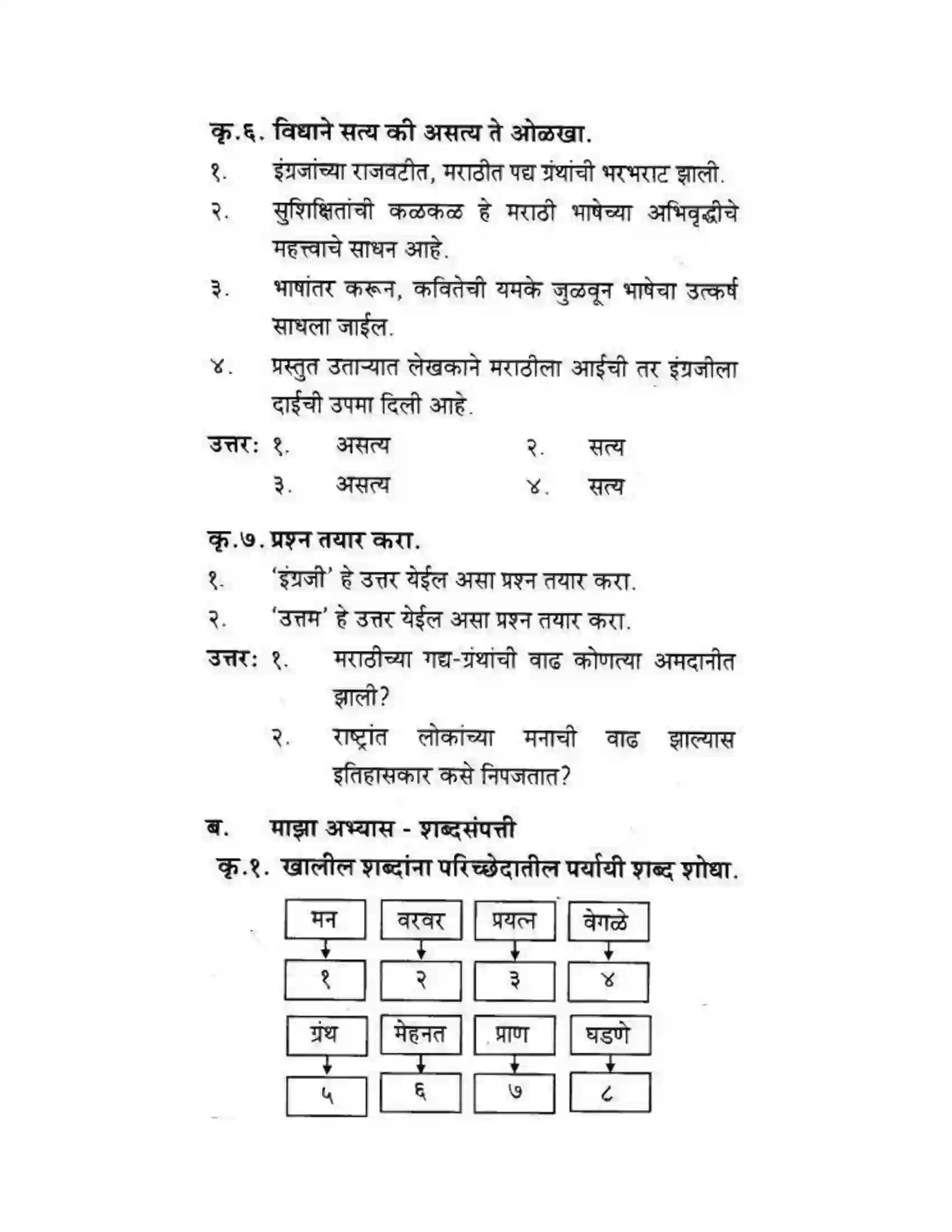 कृ.६. विधाने सत्य की असत्य ते ओळखा.

१. इंग्रजांच्या राजवटीत, मराठीत पद्य ग्रंथांची भरभराट झाली.

२. सुशिक्षितांची कळकळ हे मराठी भाषेच्या अभिवृद्धीचे महत्त्वाचे साधन आहे.

३. भाषांतर करून, कवितेची यमके जुळवून भाषेचा उत्कर्ष साधला जाईल.

४. प्रस्तुत उताऱ्यात लेखकाने मराठीला आईची तर इंग्रजीला दाईची उपमा दिली आहे.

उत्तर: १. असत्य २. सत्य
३. असत्य ४. सत्य

कृ.७. प्रश्न तयार करा.

१. 'इंग्रजी' हे उत्तर येईल असा प्रश्न तयार करा.

२. 'उत्तम' हे उत्तर येईल असा प्रश्न तयार करा.

उत्तर: १. मराठीच्या गद्य-ग्रंथांची वाढ कोणत्या अमदानीत झाली?
२. राष्ट्रांत लोकांच्या मनाची वाढ झाल्यास इतिहासकार कसे निपजतात?

ब. माझा अभ्यास - शब्दसंपत्ती

कृ.१. खालील शब्दांना परिच्छेदातील पर्यायी शब्द शोधा.

मन
१
वरवर
२
प्रयत्न
३
वेगळे
४
ग्रंथ
५
मेहनत
६
प्राण
७
घडणे
८